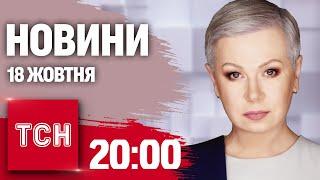 НОВИНИ
18 ЖОВТНЯ

ТСН

20:00